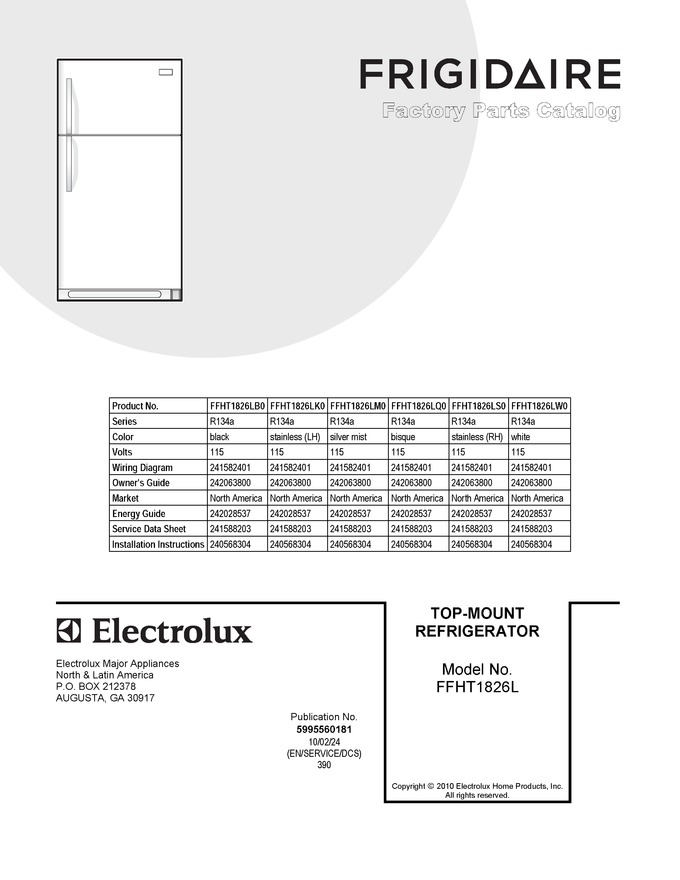 FRIGIDAIRE
Factory Parts Catalog

| Product No. | FFHT1826LB0 | FFHT1826LK0 | FFHT1826LM0 | FFHT1826LQ0 | FFHT1826LS0 | FFHT1826LW0 |
|---|---|---|---|---|---|---|
| Series | R134a | R134a | R134a | R134a | R134a | R134a |
| Color | black | stainless (LH) | silver mist | bisque | stainless (RH) | white |
| Volts | 115 | 115 | 115 | 115 | 115 | 115 |
| Wiring Diagram | 241582401 | 241582401 | 241582401 | 241582401 | 241582401 | 241582401 |
| Owner's Guide | 242063800 | 242063800 | 242063800 | 242063800 | 242063800 | 242063800 |
| Market | North America | North America | North America | North America | North America | North America |
| Energy Guide | 242028537 | 242028537 | 242028537 | 242028537 | 242028537 | 242028537 |
| Service Data Sheet | 241588203 | 241588203 | 241588203 | 241588203 | 241588203 | 241588203 |
| Installation Instructions | 240568304 | 240568304 | 240568304 | 240568304 | 240568304 | 240568304 |

Electrolux

Electrolux Major Appliances
North & Latin America
P.O. BOX 212378
AUGUSTA, GA 30917

Publication No.
5995560181
10/02/24
(EN/SERVICE/DCS)
390

TOP-MOUNT
REFRIGERATOR

Model No.
FFHT1826L

Copyright © 2010 Electrolux Home Products, Inc.
All rights reserved.